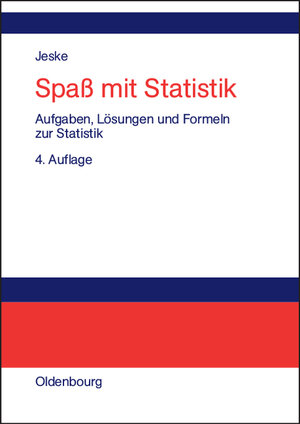 Jeske

Spaß mit Statistik

Aufgaben, Lösungen und Formeln zur Statistik

4. Auflage

Oldenbourg